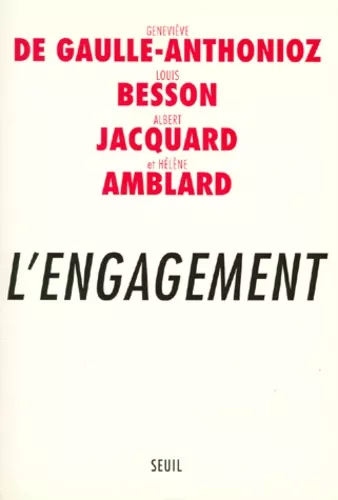 GENEVIÈVE
DE GAULLE-ANTHONIOZ
LOUIS
BESSON
ALBERT
JACQUARD
et HÉLÈNE
AMBLARD

L'ENGAGEMENT

SEUIL